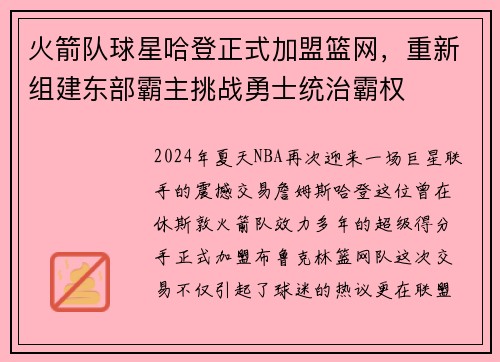 火箭队球星哈登正式加盟篮网，重新组建东部霸主挑战勇士统治霸权

2024年夏天NBA再次迎来一场巨星联手的震撼交易詹姆斯哈登这位曾在休斯敦火箭队效力多年的超级得分手正式加盟布鲁克林篮网队这次交易不仅引起了球迷的热议更在联盟